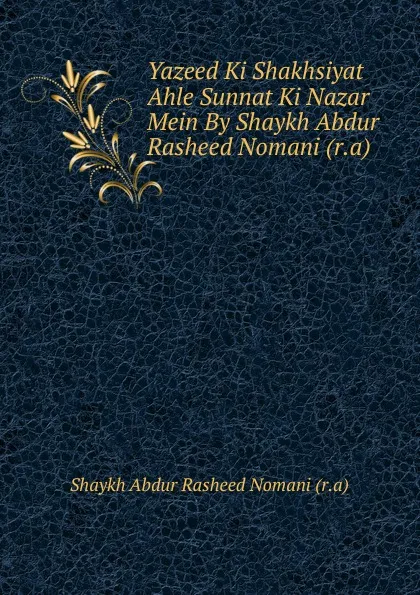 Yazeed Ki Shakhsiyat Ahle Sunnat Ki Nazar Mein By Shaykh Abdur Rasheed Nomani (r.a)

Shaykh Abdur Rasheed Nomani (r.a)